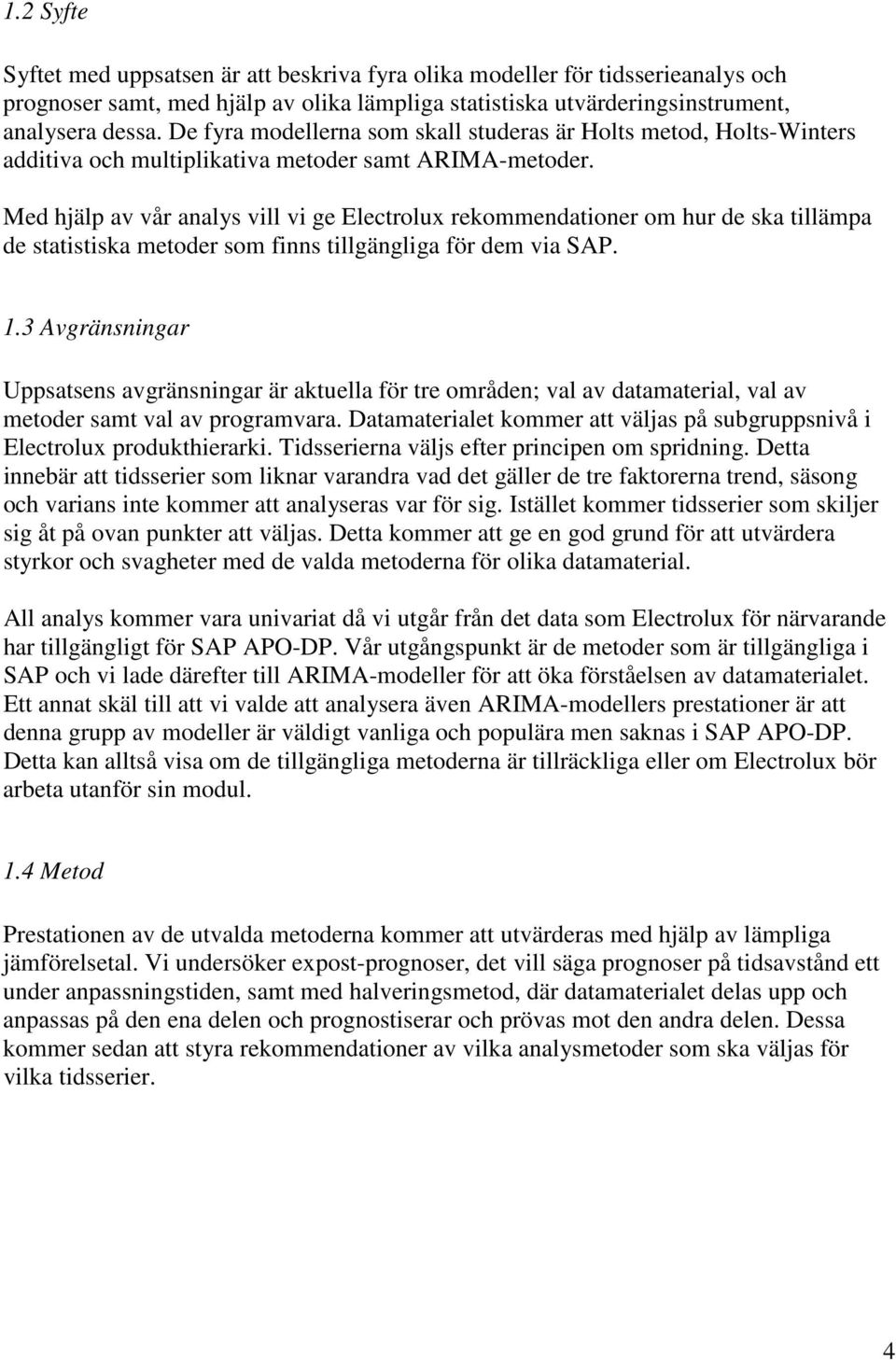 1.2 Syfte

Syftet med uppsatsen är att beskriva fyra olika modeller för tidsserieanalys och prognoser samt, med hjälp av olika lämpliga statistiska utvärderingsinstrument, analysera dessa. De fyra modellerna som skall studeras är Holts metod, Holts-Winters additiva och multiplikativa metoder samt ARIMA-metoder.

Med hjälp av vår analys vill vi ge Electrolux rekommendationer om hur de ska tillämpa de statistiska metoder som finns tillgängliga för dem via SAP.

1.3 Avgränsningar

Uppsatsens avgränsningar är aktuella för tre områden; val av datamaterial, val av metoder samt val av programvara. Datamaterialet kommer att väljas på subgruppsnivå i Electrolux produkthierarki. Tidsserierna väljs efter principen om spridning. Detta innebär att tidsserier som liknar varandra vad det gäller de tre faktorerna trend, säsong och varians inte kommer att analyseras var för sig. Istället kommer tidsserier som skiljer sig åt på ovan punkter att väljas. Detta kommer att ge en god grund för att utvärdera styrkor och svagheter med de valda metoderna för olika datamaterial.

All analys kommer vara univariat då vi utgår från det data som Electrolux för närvarande har tillgängligt för SAP APO-DP. Vår utgångspunkt är de metoder som är tillgängliga i SAP och vi lade därefter till ARIMA-modeller för att öka förståelsen av datamaterialet. Ett annat skäl till att vi valde att analysera även ARIMA-modellers prestationer är att denna grupp av modeller är väldigt vanliga och populära men saknas i SAP APO-DP. Detta kan alltså visa om de tillgängliga metoderna är tillräckliga eller om Electrolux bör arbeta utanför sin modul.

1.4 Metod

Prestationen av de utvalda metoderna kommer att utvärderas med hjälp av lämpliga jämförelsetal. Vi undersöker expost-prognoser, det vill säga prognoser på tidsavstånd ett under anpassningstiden, samt med halveringsmetod, där datamaterialet delas upp och anpassas på den ena delen och prognostiserar och prövas mot den andra delen. Dessa kommer sedan att styra rekommendationer av vilka analysmetoder som ska väljas för vilka tidsserier.

4